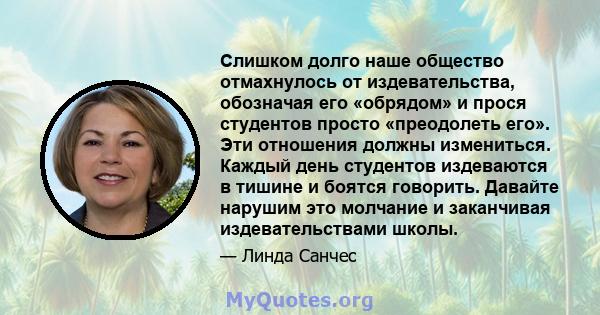 Слишком долго наше общество отмахнулось от издевательства, обозначая его «обрядом» и прося студентов просто «преодолеть его». Эти отношения должны измениться. Каждый день студентов издеваются в тишине и боятся говорить. Давайте нарушим это молчание и заканчивая издевательствами школы.

— Линда Санчес

MyQuotes.org